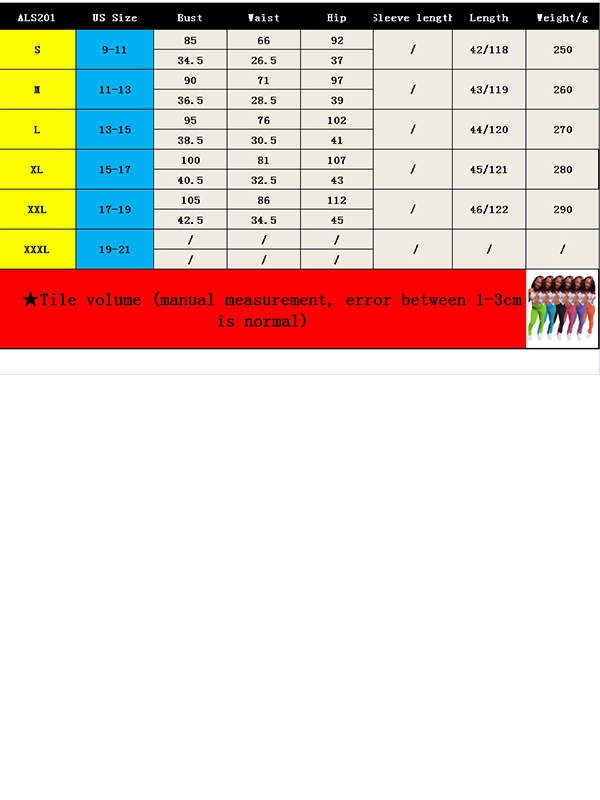 | ALS201 | US Size | Bust | Waist | Hip | Sleeve length | Length | Weight/g |
|---|---|---|---|---|---|---|---|
| S | 9-11 | 85 | 66 | 92 | / | 42/118 | 250 |
| | | 34.5 | 26.5 | 37 | | | |
| M | 11-13 | 90 | 71 | 97 | / | 43/119 | 260 |
| | | 36.5 | 28.5 | 39 | | | |
| L | 13-15 | 95 | 76 | 102 | / | 44/120 | 270 |
| | | 38.5 | 30.5 | 41 | | | |
| XL | 15-17 | 100 | 81 | 107 | / | 45/121 | 280 |
| | | 40.5 | 32.5 | 43 | | | |
| XXL | 17-19 | 105 | 86 | 112 | / | 46/122 | 290 |
| | | 42.5 | 34.5 | 45 | | | |
| XXXL | 19-21 | / | / | / | / | / | / |
| | | / | / | / | | | |

★Tile volume (manual measurement, error between 1-3cm is normal)